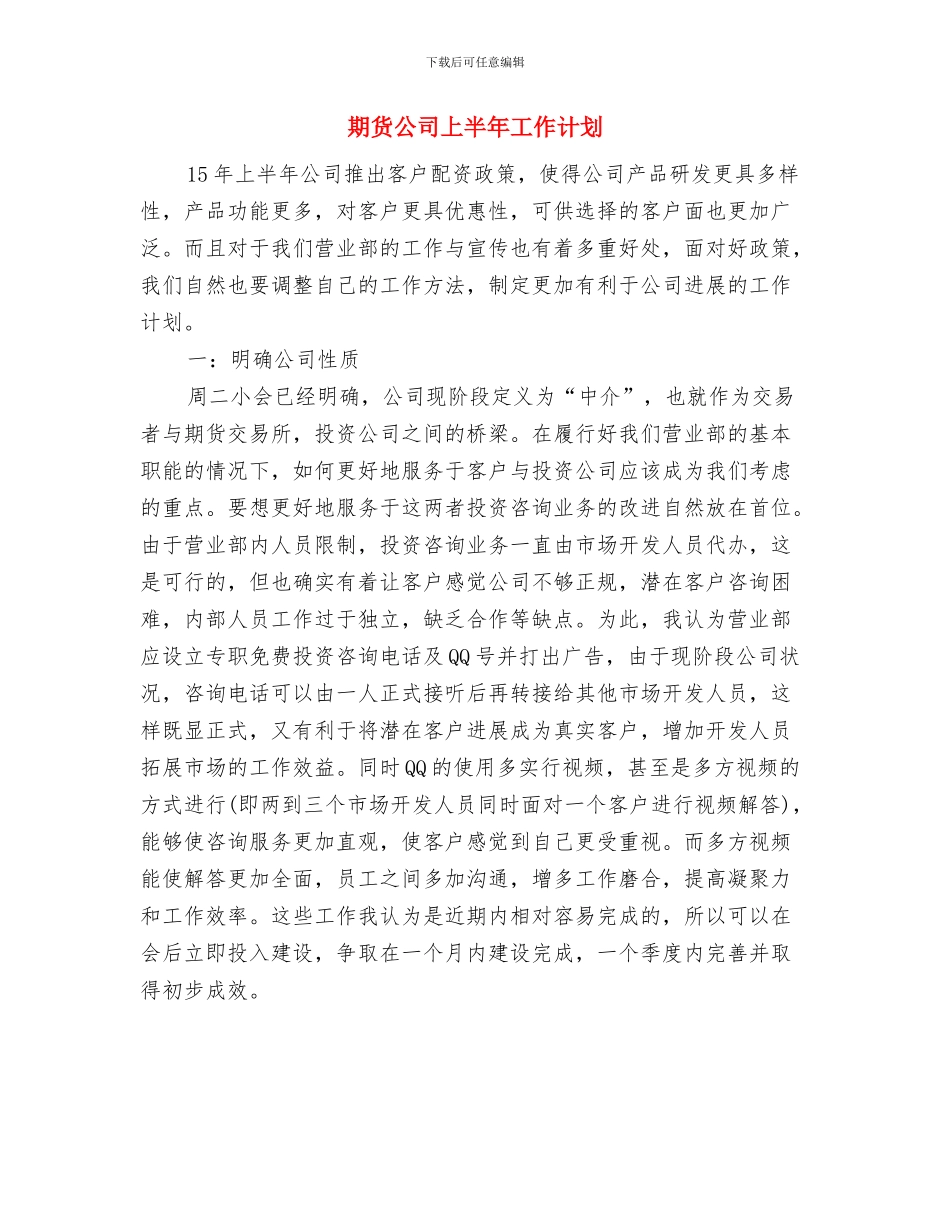 下载后可任意编辑

期货公司上半年工作计划

15年上半年公司推出客户配资政策，使得公司产品研发更具多样性，产品功能更多，对客户更具优惠性，可供选择的客户面也更加广泛。而且对于我们营业部的工作与宣传也有着多重好处，面对好政策，我们自然也要调整自己的工作方法，制定更加有利于公司进展的工作计划。

一：明确公司性质

周二小会已经明确，公司现阶段定义为“中介”，也就作为交易者与期货交易所，投资公司之间的桥梁。在履行好我们营业部的基本职能的情况下，如何更好地服务于客户与投资公司应该成为我们考虑的重点。要想更好地服务于这两者投资咨询业务的改进自然放在首位。由于营业部内人员限制，投资咨询业务一直由市场开发人员代办，这是可行的，但也确实有着让客户感觉公司不够正规，潜在客户咨询困难，内部人员工作过于独立，缺乏合作等缺点。为此，我认为营业部应设立专职免费投资咨询电话及QQ号并打出广告，由于现阶段公司状况，咨询电话可以由一人正式接听后再转接给其他市场开发人员，这样既显正式，又有利于将潜在客户进展成为真实客户，增加开发人员拓展市场的工作效益。同时QQ的使用多实行视频，甚至是多方视频的方式进行(即两到三个市场开发人员同时面对一个客户进行视频解答)，能够使咨询服务更加直观，使客户感觉到自己更受重视。而多方视频能使解答更加全面，员工之间多加沟通，增多工作磨合，提高凝聚力和工作效率。这些工作我认为是近期内相对容易完成的，所以可以在会后立即投入建设，争取在一个月内建设完成，一个季度内完善并取得初步成效。